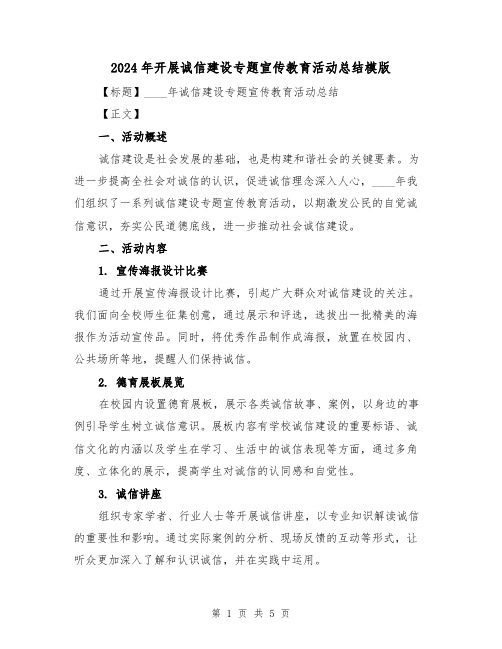 2024年开展诚信建设专题宣传教育活动总结模版

【标题】____年诚信建设专题宣传教育活动总结

【正文】

一、活动概述

诚信建设是社会发展的基础，也是构建和谐社会的关键要素。为进一步提高全社会对诚信的认识，促进诚信理念深入人心，____年我们组织了一系列诚信建设专题宣传教育活动，以期激发公民的自觉诚信意识，夯实公民道德底线，进一步推动社会诚信建设。

二、活动内容

1. 宣传海报设计比赛

通过开展宣传海报设计比赛，引起广大群众对诚信建设的关注。我们面向全校师生征集创意，通过展示和评选，选拔出一批精美的海报作为活动宣传品。同时，将优秀作品制作成海报，放置在校园内、公共场所等地，提醒人们保持诚信。

2. 德育展板展览

在校园内设置德育展板，展示各类诚信故事、案例，以身边的事例引导学生树立诚信意识。展板内容有学校诚信建设的重要标语、诚信文化的内涵以及学生在学习、生活中的诚信表现等方面，通过多角度、立体化的展示，提高学生对诚信的认同感和自觉性。

3. 诚信讲座

组织专家学者、行业人士等开展诚信讲座，以专业知识解读诚信的重要性和影响。通过实际案例的分析、现场反馈的互动等形式，让听众更加深入了解和认识诚信，并在实践中运用。

第 1 页 共 5 页